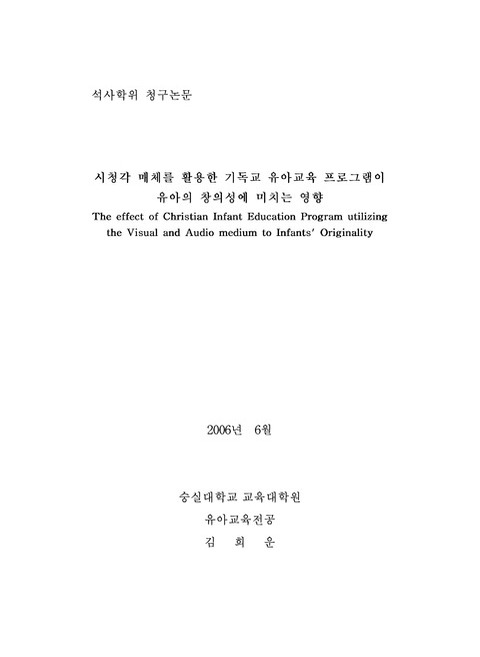 석사학위 청구논문

시청각 매체를 활용한 기독교 유아교육 프로그램이
유아의 창의성에 미치는 영향
The effect of Christian Infant Education Program utilizing the Visual and Audio medium to Infants' Originality

2006년 6월

숭실대학교 교육대학원
유아교육전공
김 희 운